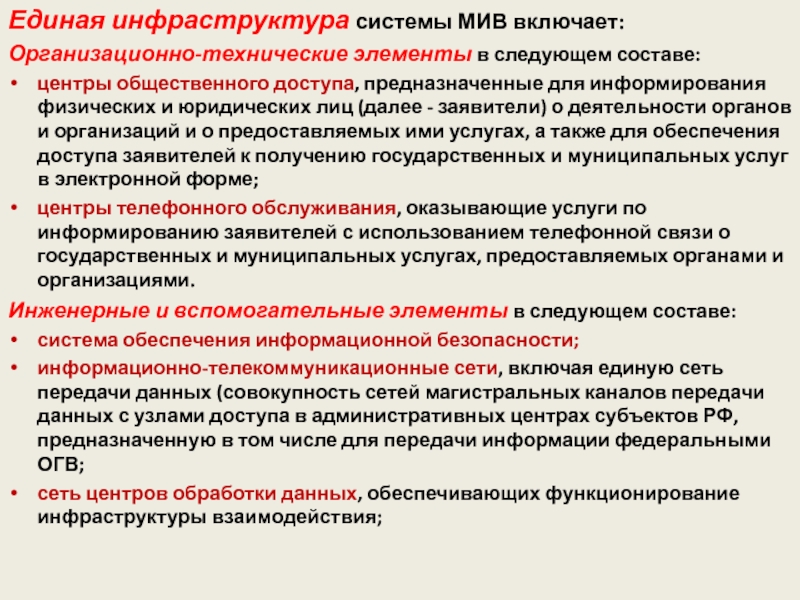 Единая инфраструктура системы МИВ включает:

Организационно-технические элементы в следующем составе:

• центры общественного доступа, предназначенные для информирования физических и юридических лиц (далее - заявители) о деятельности органов и организаций и о предоставляемых ими услугах, а также для обеспечения доступа заявителей к получению государственных и муниципальных услуг в электронной форме;

• центры телефонного обслуживания, оказывающие услуги по информированию заявителей с использованием телефонной связи о государственных и муниципальных услугах, предоставляемых органами и организациями.

Инженерные и вспомогательные элементы в следующем составе:

• система обеспечения информационной безопасности;

• информационно-телекоммуникационные сети, включая единую сеть передачи данных (совокупность сетей магистральных каналов передачи данных с узлами доступа в административных центрах субъектов РФ, предназначенную в том числе для передачи информации федеральными ОГВ;

• сеть центров обработки данных, обеспечивающих функционирование инфраструктуры взаимодействия;